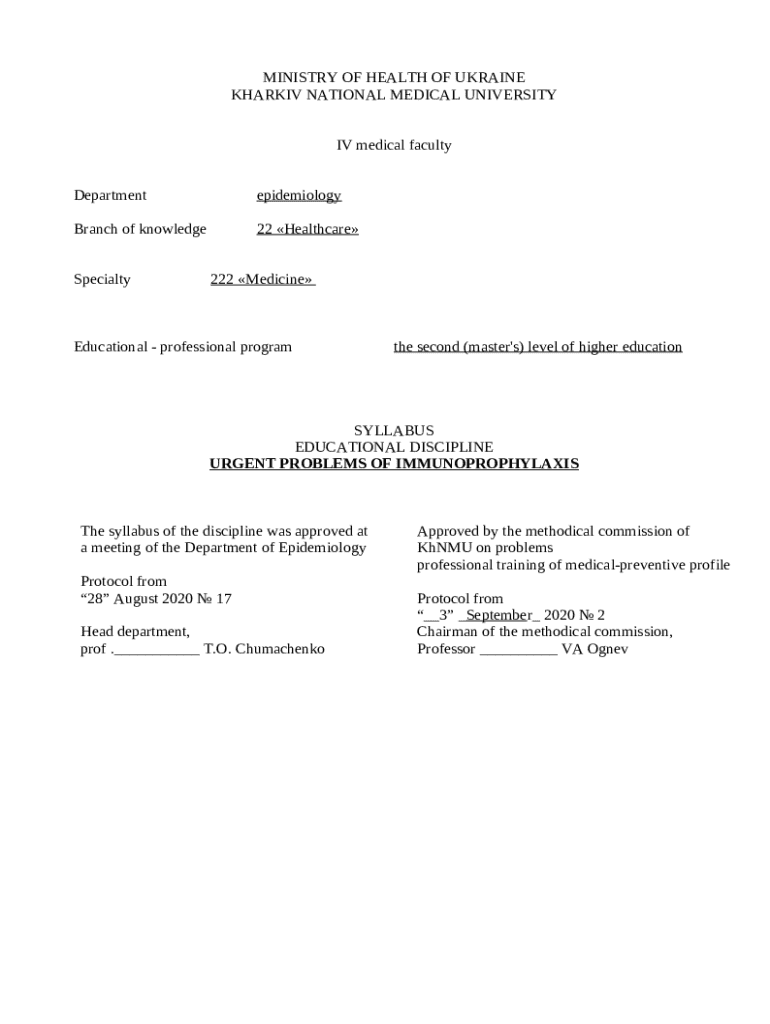 MINISTRY OF HEALTH OF UKRAINE
KHARKIV NATIONAL MEDICAL UNIVERSITY

IV medical faculty

Department epidemiology

Branch of knowledge 22 «Healthcare»

Specialty 222 «Medicine»

Educational - professional program the second (master's) level of higher education

SYLLABUS
EDUCATIONAL DISCIPLINE
URGENT PROBLEMS OF IMMUNOPROPHYLAXIS

The syllabus of the discipline was approved at a meeting of the Department of Epidemiology

Protocol from
“28” August 2020 № 17

Head department,
prof .___________ T.O. Chumachenko

Approved by the methodical commission of KhNMU on problems
professional training of medical-preventive profile

Protocol from
“__3” _September_ 2020 № 2
Chairman of the methodical commission,
Professor __________ VA Ognev